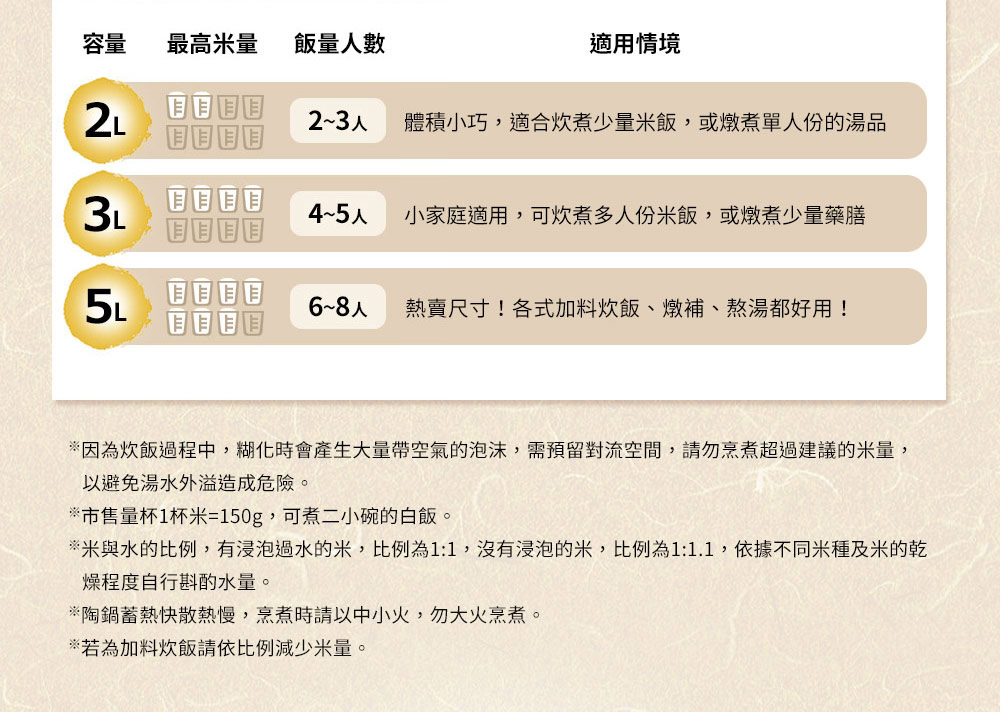 | 容量 | 最高米量 | 飯量人數 | 適用情境 |
|---|---|---|---|
| 2L |  | 2~3人 | 體積小巧，適合炊煮少量米飯，或燉煮單人份的湯品 |
| 3L |  | 4~5人 | 小家庭適用，可炊煮多人份米飯，或燉煮少量藥膳 |
| 5L |  | 6~8人 | 熱賣尺寸！各式加料炊飯、燉補、熬湯都好用！ |

※因為炊飯過程中，糊化時會產生大量帶空氣的泡沫，需預留對流空間，請勿烹煮超過建議的米量，以避免湯水外溢造成危險。

※市售量杯1杯米=150g，可煮二小碗的白飯。

※米與水的比例，有浸泡過水的米，比例為1:1，沒有浸泡的米，比例為1:1.1，依據不同米種及米的乾燥程度自行斟酌水量。

※陶鍋蓄熱快散熱慢，烹煮時請以中小火，勿大火烹煮。

※若為加料炊飯請依比例減少米量。